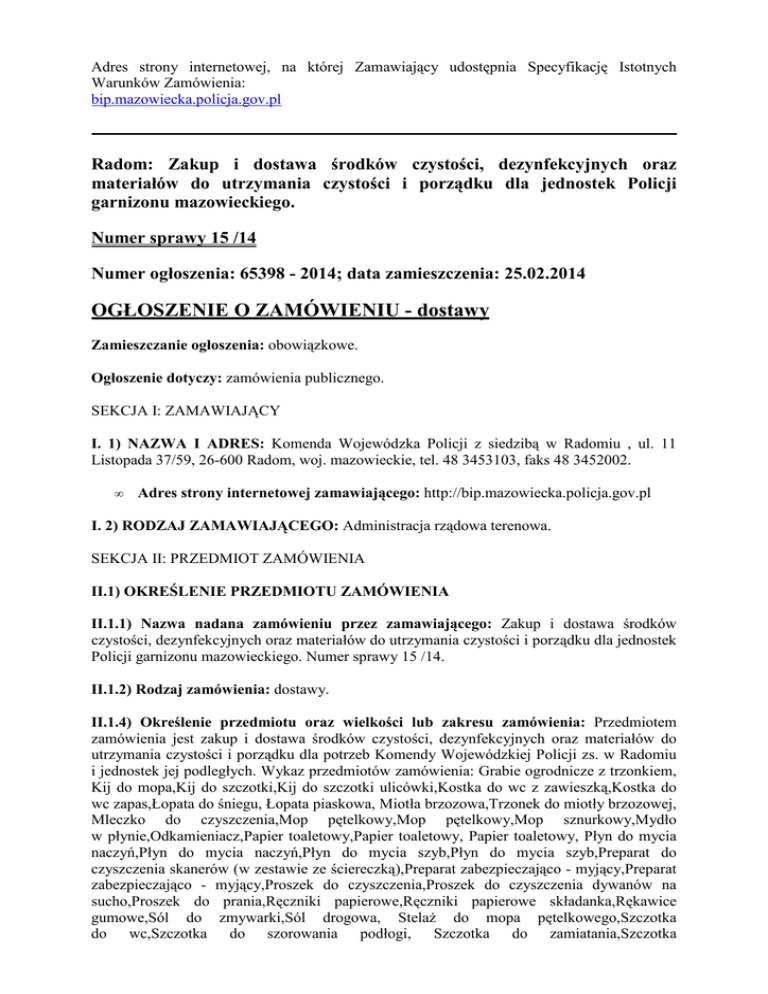 Adres strony internetowej, na której Zamawiający udostępnia Specyfikację Istotnych Warunków Zamówienia:
bip.mazowiecka.policja.gov.pl

Radom: Zakup i dostawa środków czystości, dezynfekcyjnych oraz materiałów do utrzymania czystości i porządku dla jednostek Policji garnizonu mazowieckiego.

Numer sprawy 15 /14

Numer ogłoszenia: 65398 - 2014; data zamieszczenia: 25.02.2014

OGŁOSZENIE O ZAMÓWIENIU - dostawy

Zamieszczanie ogłoszenia: obowiązkowe.

Ogłoszenie dotyczy: zamówienia publicznego.

SEKCJA I: ZAMAWIAJĄCY

I. 1) NAZWA I ADRES: Komenda Wojewódzka Policji z siedzibą w Radomiu , ul. 11 Listopada 37/59, 26-600 Radom, woj. mazowieckie, tel. 48 3453103, faks 48 3452002.

∞ Adres strony internetowej zamawiającego: http://bip.mazowiecka.policja.gov.pl

I. 2) RODZAJ ZAMAWIAJĄCEGO: Administracja rządowa terenowa.

SEKCJA II: PRZEDMIOT ZAMÓWIENIA

II.1) OKREŚLENIE PRZEDMIOTU ZAMÓWIENIA

II.1.1) Nazwa nadana zamówieniu przez zamawiającego: Zakup i dostawa środków czystości, dezynfekcyjnych oraz materiałów do utrzymania czystości i porządku dla jednostek Policji garnizonu mazowieckiego. Numer sprawy 15 /14.

II.1.2) Rodzaj zamówienia: dostawy.

II.1.4) Określenie przedmiotu oraz wielkości lub zakresu zamówienia: Przedmiotem zamówienia jest zakup i dostawa środków czystości, dezynfekcyjnych oraz materiałów do utrzymania czystości i porządku dla potrzeb Komendy Wojewódzkiej Policji zs. w Radomiu i jednostek jej podległych. Wykaz przedmiotów zamówienia: Grabie ogrodnicze z trzonkiem, Kij do mopa,Kij do szczotki,Kij do szczotki ulicówki,Kostka do wc z zawieszką,Kostka do wc zapas,Łopata do śniegu, Łopata piaskowa, Miotła brzozowa,Trzonek do miotły brzozowej, Mleczko do czyszczenia,Mop pętelkowy,Mop pętelkowy,Mop sznurkowy,Mydło w płynie,Odkamieniacz,Papier toaletowy,Papier toaletowy, Papier toaletowy, Płyn do mycia naczyń,Płyn do mycia naczyń,Płyn do mycia szyb,Płyn do mycia szyb,Preparat do czyszczenia skanerów (w zestawie ze ściereczką),Preparat zabezpieczająco - myjący,Preparat zabezpieczająco - myjący,Proszek do czyszczenia,Proszek do czyszczenia dywanów na sucho,Proszek do prania,Ręczniki papierowe,Ręczniki papierowe składanka,Rękawice gumowe,Sól do zmywarki,Sól drogowa, Stelaż do mopa pętelkowego,Szczotka do wc,Szczotka do szorowania podłogi, Szczotka do zamiatania,Szczotka